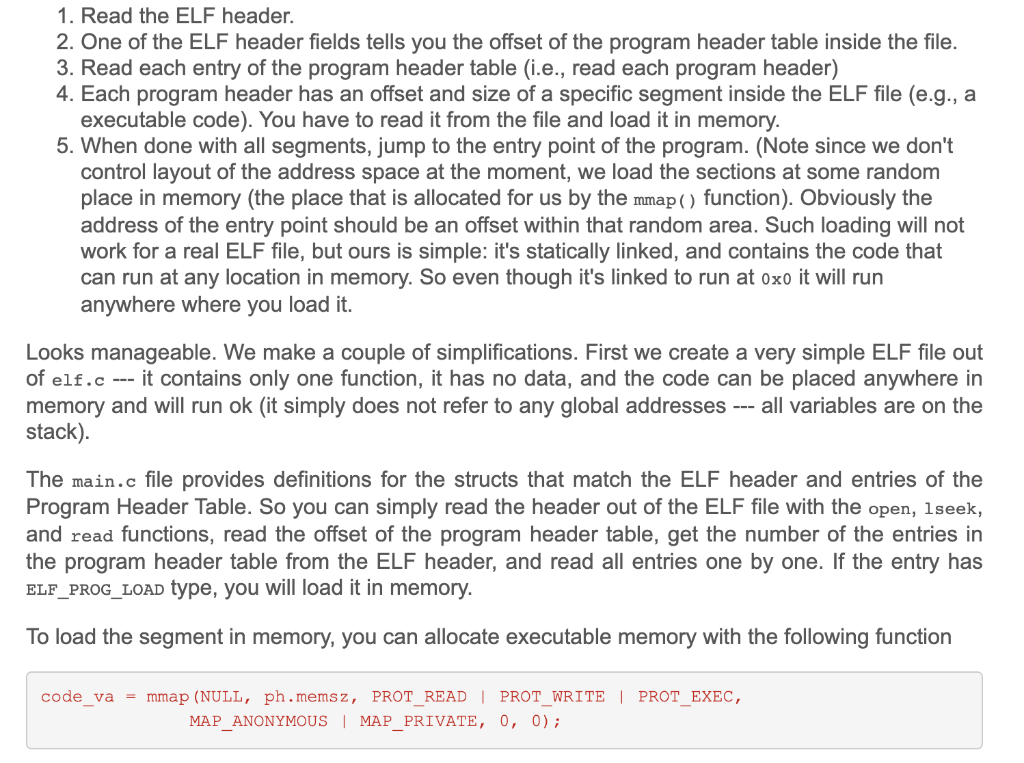 1. Read the ELF header.
2. One of the ELF header fields tells you the offset of the program header table inside the file.
3. Read each entry of the program header table (i.e., read each program header)
4. Each program header has an offset and size of a specific segment inside the ELF file (e.g., a executable code). You have to read it from the file and load it in memory.
5. When done with all segments, jump to the entry point of the program. (Note since we don't control layout of the address space at the moment, we load the sections at some random place in memory (the place that is allocated for us by the mmap() function). Obviously the address of the entry point should be an offset within that random area. Such loading will not work for a real ELF file, but ours is simple: it's statically linked, and contains the code that can run at any location in memory. So even though it's linked to run at 0x0 it will run anywhere where you load it.

Looks manageable. We make a couple of simplifications. First we create a very simple ELF file out of elf.c --- it contains only one function, it has no data, and the code can be placed anywhere in memory and will run ok (it simply does not refer to any global addresses --- all variables are on the stack).

The main.c file provides definitions for the structs that match the ELF header and entries of the Program Header Table. So you can simply read the header out of the ELF file with the open, lseek, and read functions, read the offset of the program header table, get the number of the entries in the program header table from the ELF header, and read all entries one by one. If the entry has ELF_PROG_LOAD type, you will load it in memory.

To load the segment in memory, you can allocate executable memory with the following function

code_va = mmap(NULL, ph.memsz, PROT_READ | PROT_WRITE | PROT_EXEC,
MAP_ANONYMOUS | MAP_PRIVATE, 0, 0);